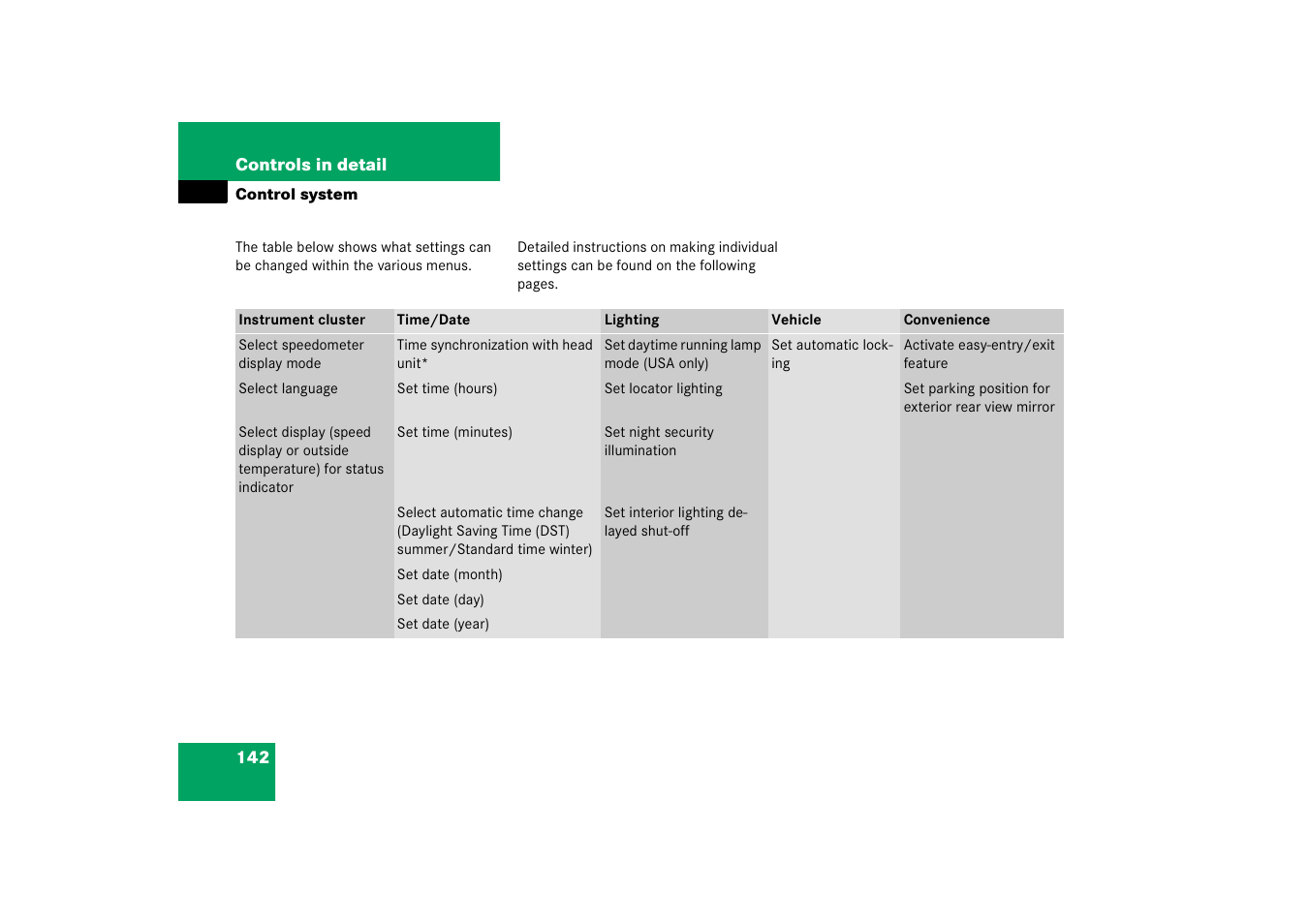 Controls in detail

Control system

The table below shows what settings can be changed within the various menus.

Detailed instructions on making individual settings can be found on the following pages.

| Instrument cluster | Time/Date | Lighting | Vehicle | Convenience |
|---|---|---|---|---|
| Select speedometer display mode | Time synchronization with head unit* | Set daytime running lamp mode (USA only) | Set automatic locking | Activate easy-entry/exit feature |
| Select language | Set time (hours) | Set locator lighting | | Set parking position for exterior rear view mirror |
| Select display (speed display or outside temperature) for status indicator | Set time (minutes) | Set night security illumination | | |
| | Select automatic time change (Daylight Saving Time (DST) summer/Standard time winter) | Set interior lighting delayed shut-off | | |
| | Set date (month) | | | |
| | Set date (day) | | | |
| | Set date (year) | | | |

142